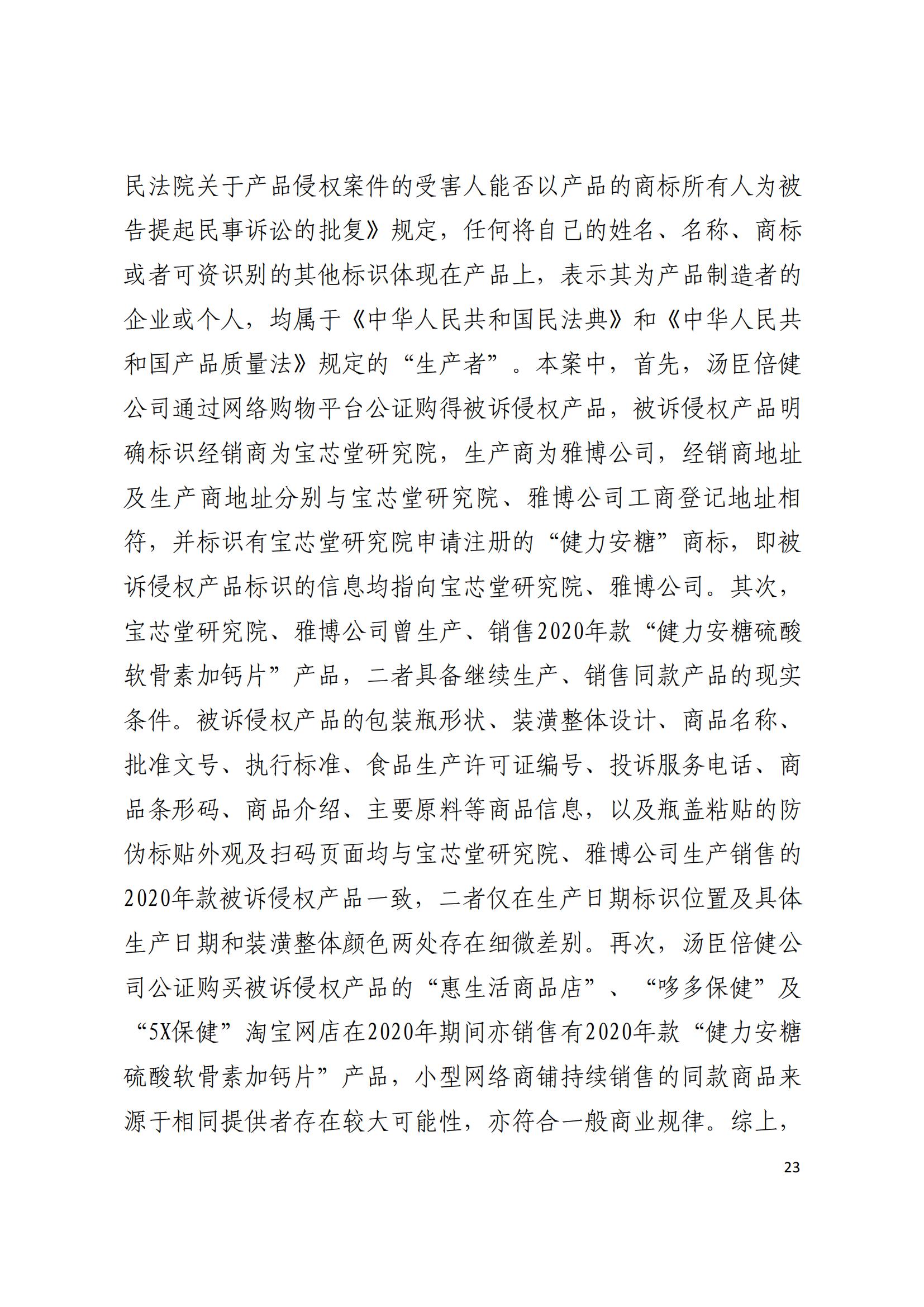 民法院关于产品侵权案件的受害人能否以产品的商标所有人为被告提起民事诉讼的批复》规定，任何将自己的姓名、名称、商标或者可资识别的其他标识体现在产品上，表示其为产品制造者的企业或个人，均属于《中华人民共和国民法典》和《中华人民共和国产品质量法》规定的“生产者”。本案中，首先，汤臣倍健公司通过网络购物平台公证购得被诉侵权产品，被诉侵权产品明确标识经销商为宝芯堂研究院，生产商为雅博公司，经销商地址及生产商地址分别与宝芯堂研究院、雅博公司工商登记地址相符，并标识有宝芯堂研究院申请注册的“健力安糖”商标，即被诉侵权产品标识的信息均指向宝芯堂研究院、雅博公司。其次，宝芯堂研究院、雅博公司曾生产、销售2020年款“健力安糖硫酸软骨素加钙片”产品，二者具备继续生产、销售同款产品的现实条件。被诉侵权产品的包装瓶形状、装潢整体设计、商品名称、批准文号、执行标准、食品生产许可证编号、投诉服务电话、商品条形码、商品介绍、主要原料等商品信息，以及瓶盖粘贴的防伪标贴外观及扫码页面均与宝芯堂研究院、雅博公司生产销售的2020年款被诉侵权产品一致，二者仅在生产日期标识位置及具体生产日期和装潢整体颜色两处存在细微差别。再次，汤臣倍健公司公证购买被诉侵权产品的“惠生活商品店”、“哆多保健”及“5X保健”淘宝网店在2020年期间亦销售有2020年款“健力安糖硫酸软骨素加钙片”产品，小型网络商铺持续销售的同款商品来源于相同提供者存在较大可能性，亦符合一般商业规律。综上，

23